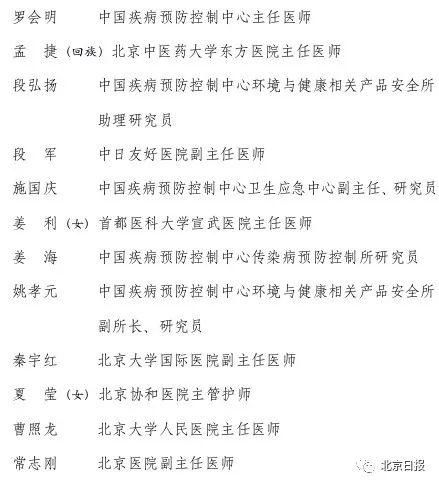 罗会明　中国疾病预防控制中心主任医师

孟　捷（回族）北京中医药大学东方医院主任医师

段弘扬　中国疾病预防控制中心环境与健康相关产品安全所助理研究员

段　军　中日友好医院副主任医师

施国庆　中国疾病预防控制中心卫生应急中心副主任、研究员

姜　利（女）首都医科大学宣武医院主任医师

姜　海　中国疾病预防控制中心传染病预防控制所研究员

姚孝元　中国疾病预防控制中心环境与健康相关产品安全所副所长、研究员

秦宇红　北京大学国际医院副主任医师

夏　莹（女）北京协和医院主管护师

曹照龙　北京大学人民医院主任医师

常志刚　北京医院副主任医师

北京日报